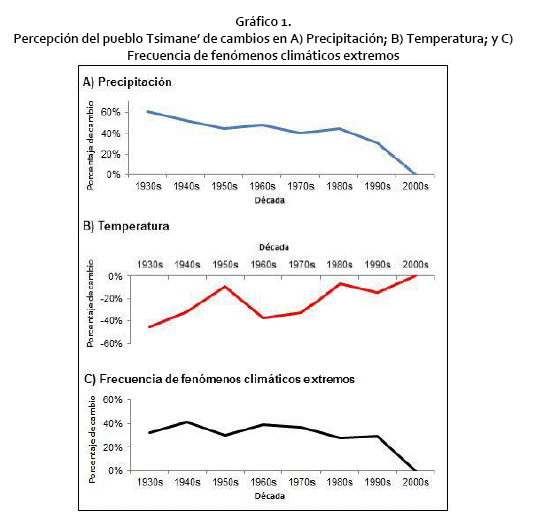 Gráfico 1.
Percepción del pueblo Tsimane' de cambios en A) Precipitación; B) Temperatura; y C) Frecuencia de fenómenos climáticos extremos

A) Precipitación

Porcentaje de cambio

60%
40%
20%
0%

1930s 1940s 1950s 1960s 1970s 1980s 1990s 2000s

Década

B) Temperatura

Década

1930s 1940s 1950s 1960s 1970s 1980s 1990s 2000s

Porcentaje de cambio

0%
-20%
-40%
-60%

C) Frecuencia de fenómenos climáticos extremos

Porcentaje de cambio

60%
40%
20%
0%

1930s 1940s 1950s 1960s 1970s 1980s 1990s 2000s

Década